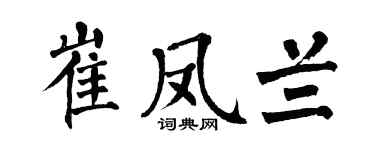 崔凤兰
词典网